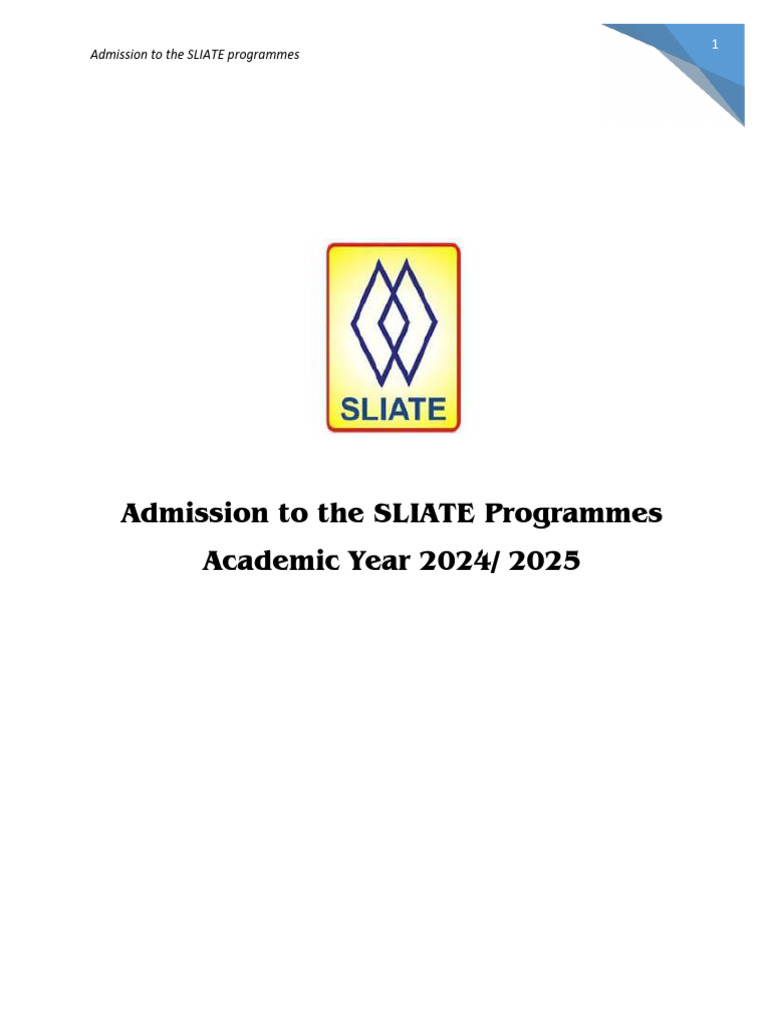 Admission to the SLIATE programmes

1

SLIATE

Admission to the SLIATE Programmes
Academic Year 2024/ 2025